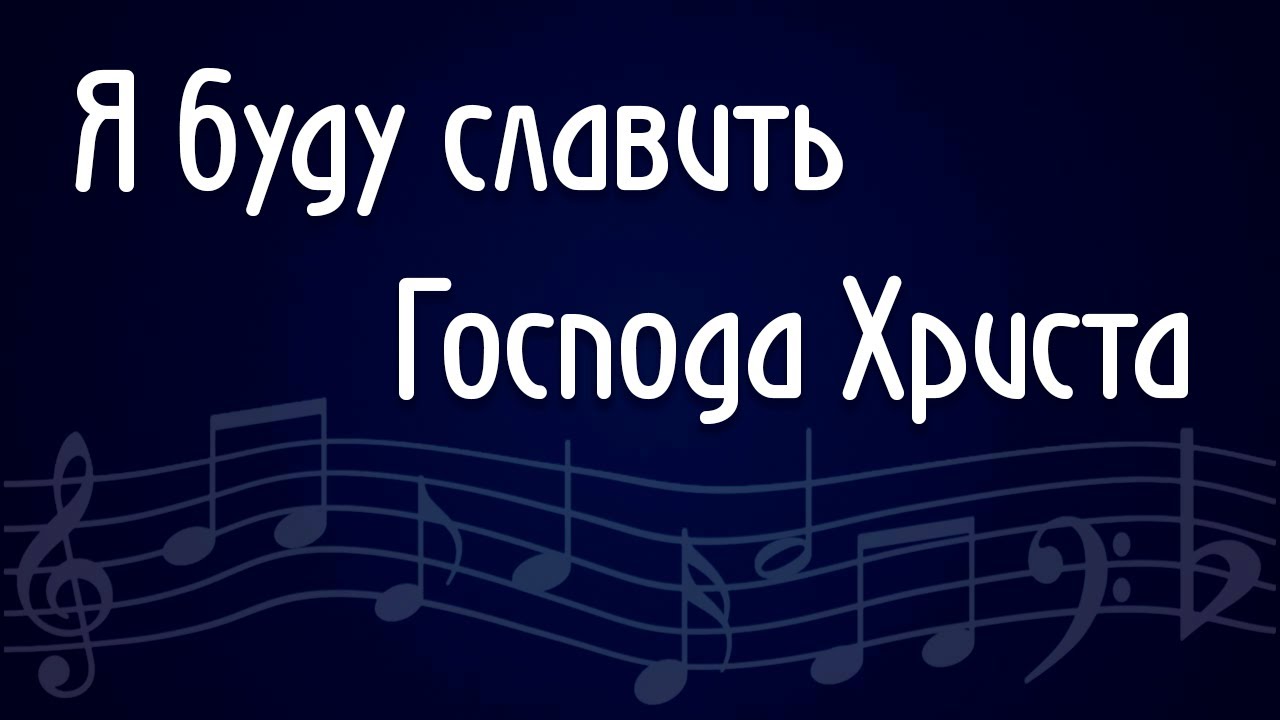 Я буду славить Господа Христа